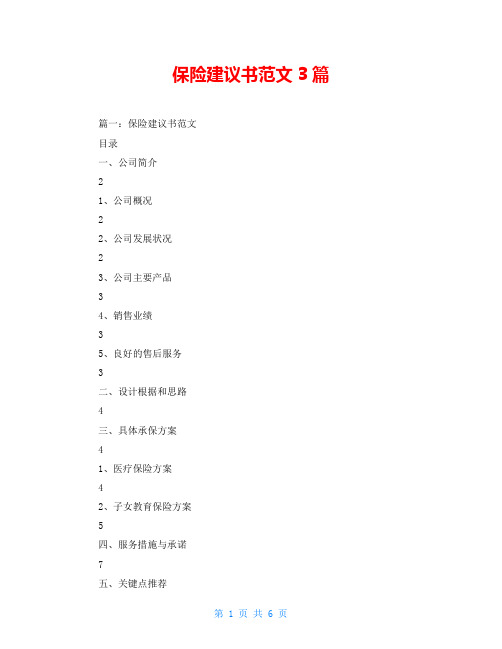 保险建议书范文 3 篇

篇一：保险建议书范文

目录

一、公司简介

2

1、公司概况

2

2、公司发展状况

2

3、公司主要产品

3

4、销售业绩

3

5、良好的售后服务

3

二、设计根据和思路

4

三、具体承保方案

4

1、医疗保险方案

4

2、子女教育保险方案

5

四、服务措施与承诺

7

五、关键点推荐

第 1 页 共 6 页